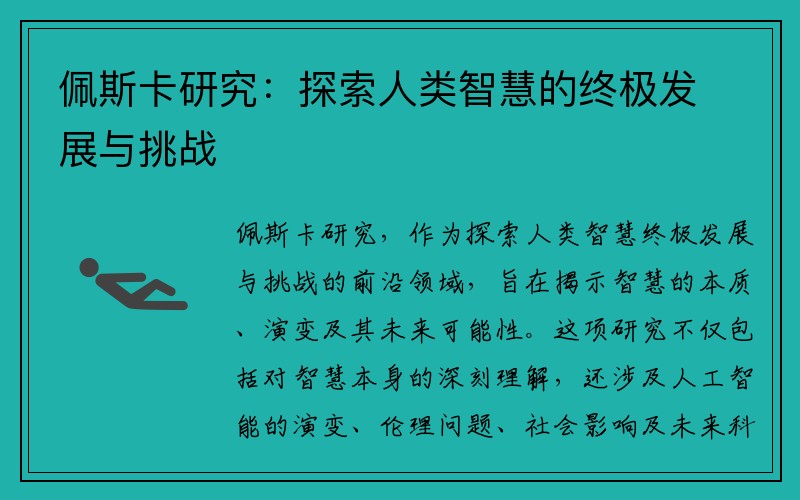 佩斯卡研究：探索人类智慧的终极发展与挑战

佩斯卡研究，作为探索人类智慧终极发展与挑战的前沿领域，旨在揭示智慧的本质、演变及其未来可能性。这项研究不仅包括对智慧本身的深刻理解，还涉及人工智能的演变、伦理问题、社会影响及未来科